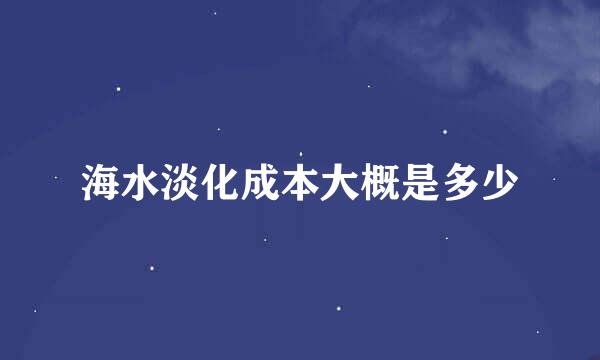 海水淡化成本大概是多少